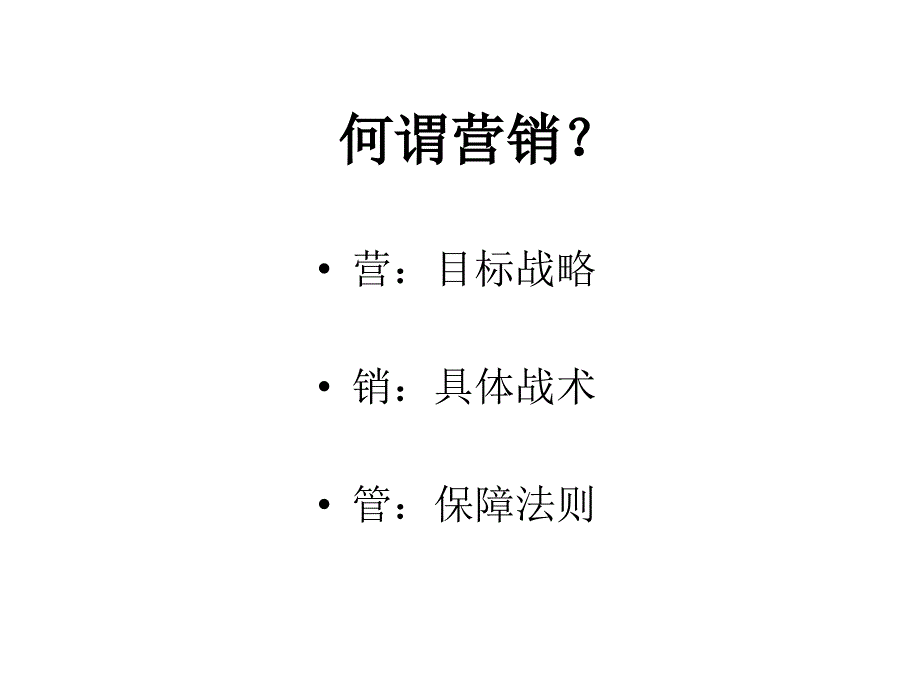 何谓营销？

• 营：目标战略

• 销：具体战术

• 管：保障法则